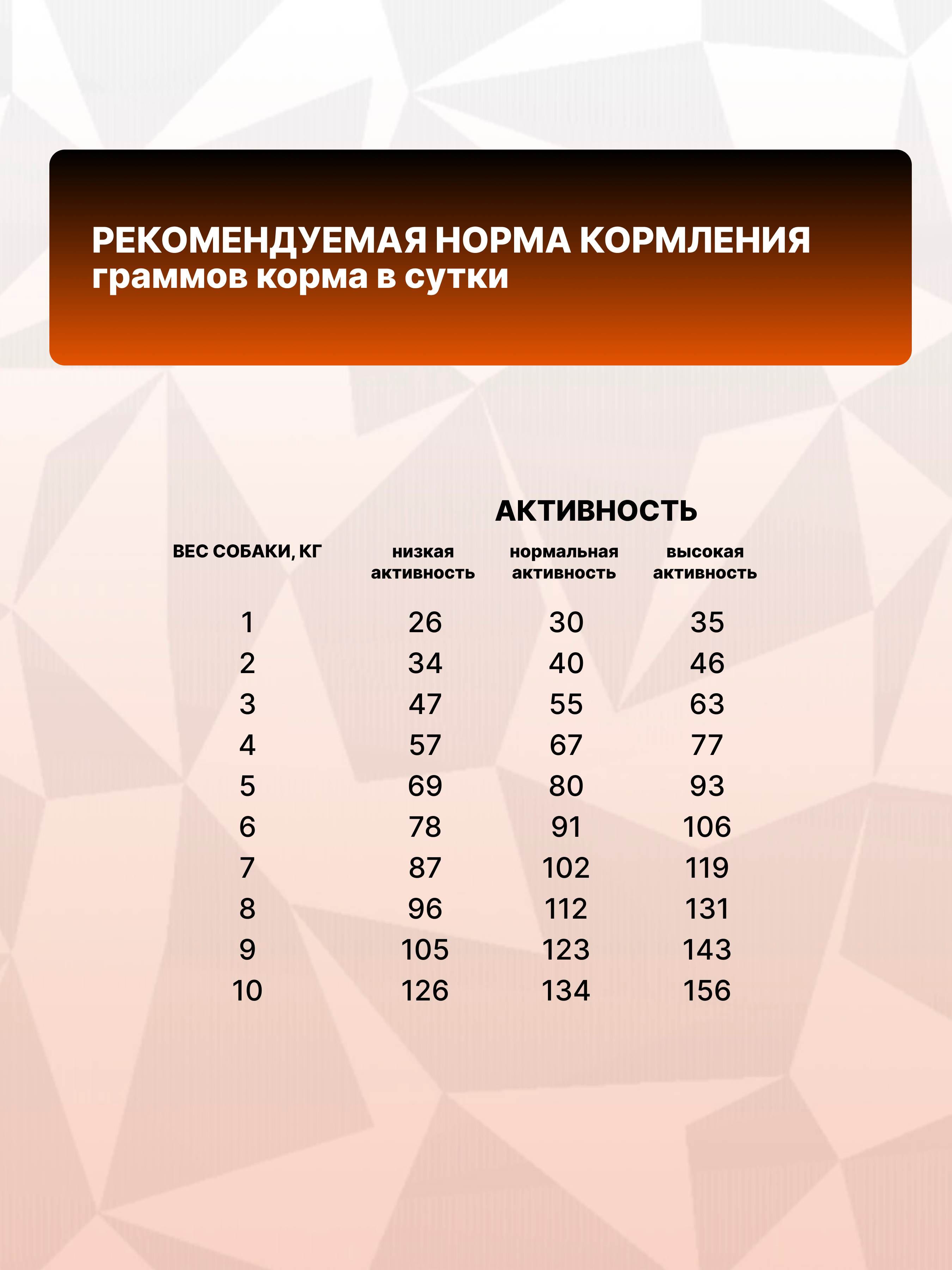 РЕКОМЕНДУЕМАЯ НОРМА КОРМЛЕНИЯ
граммов корма в сутки

АКТИВНОСТЬ

| ВЕС СОБАКИ, КГ | низкая активность | нормальная активность | высокая активность |
|---|---|---|---|
| 1 | 26 | 30 | 35 |
| 2 | 34 | 40 | 46 |
| 3 | 47 | 55 | 63 |
| 4 | 57 | 67 | 77 |
| 5 | 69 | 80 | 93 |
| 6 | 78 | 91 | 106 |
| 7 | 87 | 102 | 119 |
| 8 | 96 | 112 | 131 |
| 9 | 105 | 123 | 143 |
| 10 | 126 | 134 | 156 |